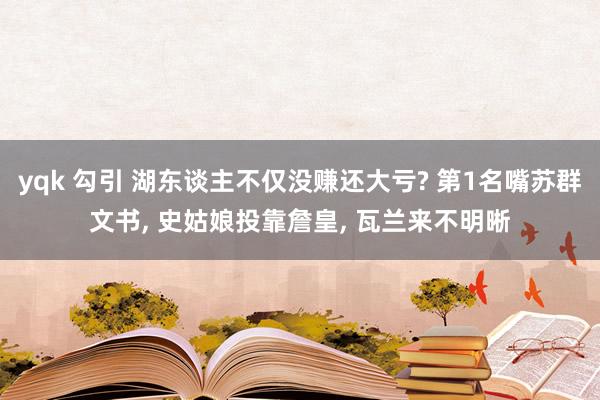 yqk 勾引 湖东谈主不仅没赚还大亏? 第1名嘴苏群文书, 史姑娘投靠詹皇, 瓦兰来不明晰